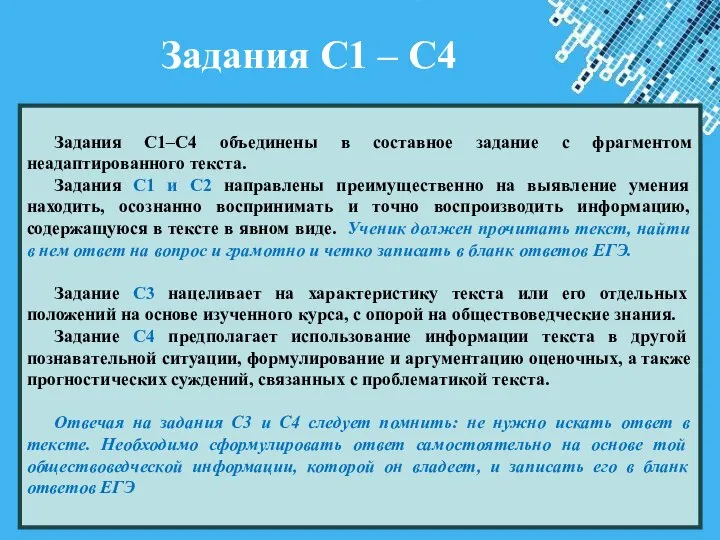 Задания С1 – С4

Задания С1–С4 объединены в составное задание с фрагментом неадаптированного текста.

Задания С1 и С2 направлены преимущественно на выявление умения находить, осознанно воспринимать и точно воспроизводить информацию, содержащуюся в тексте в явном виде. Ученик должен прочитать текст, найти в нем ответ на вопрос и грамотно и четко записать в бланк ответов ЕГЭ.

Задание С3 нацеливает на характеристику текста или его отдельных положений на основе изученного курса, с опорой на обществоведческие знания.

Задание С4 предполагает использование информации текста в другой познавательной ситуации, формулирование и аргументацию оценочных, а также прогностических суждений, связанных с проблематикой текста.

Отвечая на задания С3 и С4 следует помнить: не нужно искать ответ в тексте. Необходимо сформулировать ответ самостоятельно на основе той обществоведческой информации, которой он владеет, и записать его в бланк ответов ЕГЭ